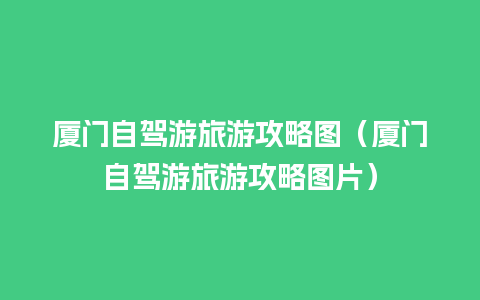 厦门自驾游旅游攻略图（厦门自驾游旅游攻略图片）